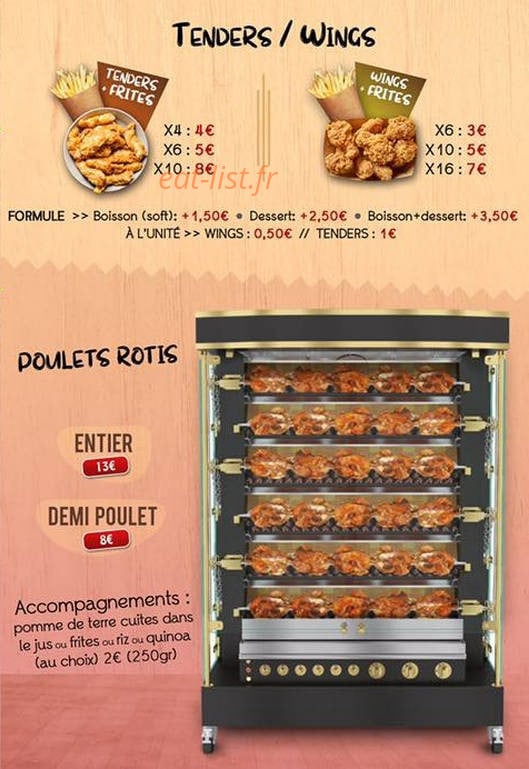 TENDERS / WINGS

TENDERS + FRITES

X4 : 4€
X6 : 5€
X10 : 8€

eat-list.fr

WINGS + FRITES

X6 : 3€
X10 : 5€
X16 : 7€

FORMULE >> Boisson (soft): +1,50€ • Dessert: +2,50€ • Boisson+dessert: +3,50€
À L'UNITÉ >> WINGS : 0,50€ // TENDERS : 1€

POULETS ROTIS

ENTIER
13€

DEMI POULET
8€

Accompagnements :
pomme de terre cuites dans le jus ou frites ou riz ou quinoa (au choix) 2€ (250gr)